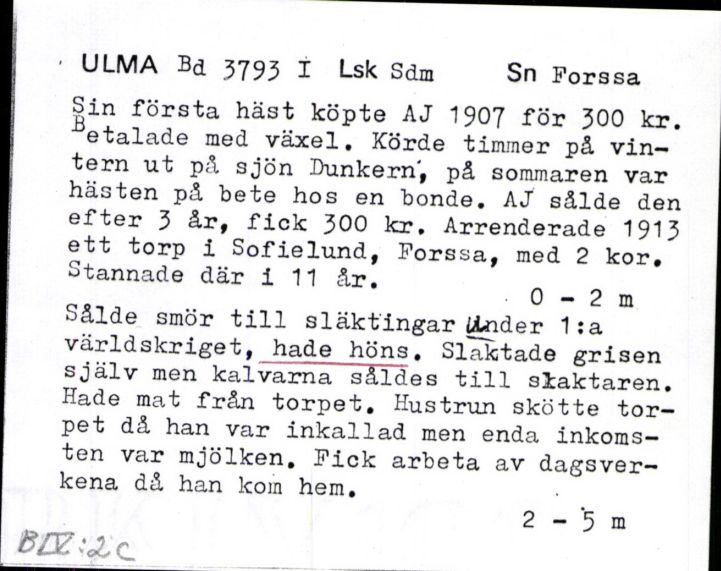 ULMA Bd 3793 I Lsk Sdm Sn Forssa

Sin första häst köpte AJ 1907 för 300 kr. Betalade med växel. Körde timmer på vintern ut på sjön Dunkern, på sommaren var hästen på bete hos en bonde. AJ sålde den efter 3 år, fick 300 kr. Arrenderade 1913 ett torp i Sofielund, Forssa, med 2 kor. Stannade där i 11 år.

0 - 2 m

Sålde smör till släktingar under 1:a världskriget, hade höns. Slaktade grisen själv men kalvarna såldes till slaktaren. Hade mat från torpet. Hustrun skötte torpet då han var inkallad men enda inkomsten var mjölken. Fick arbeta av dagsverkena då han kom hem.

2 - 5 m

BIV:2c